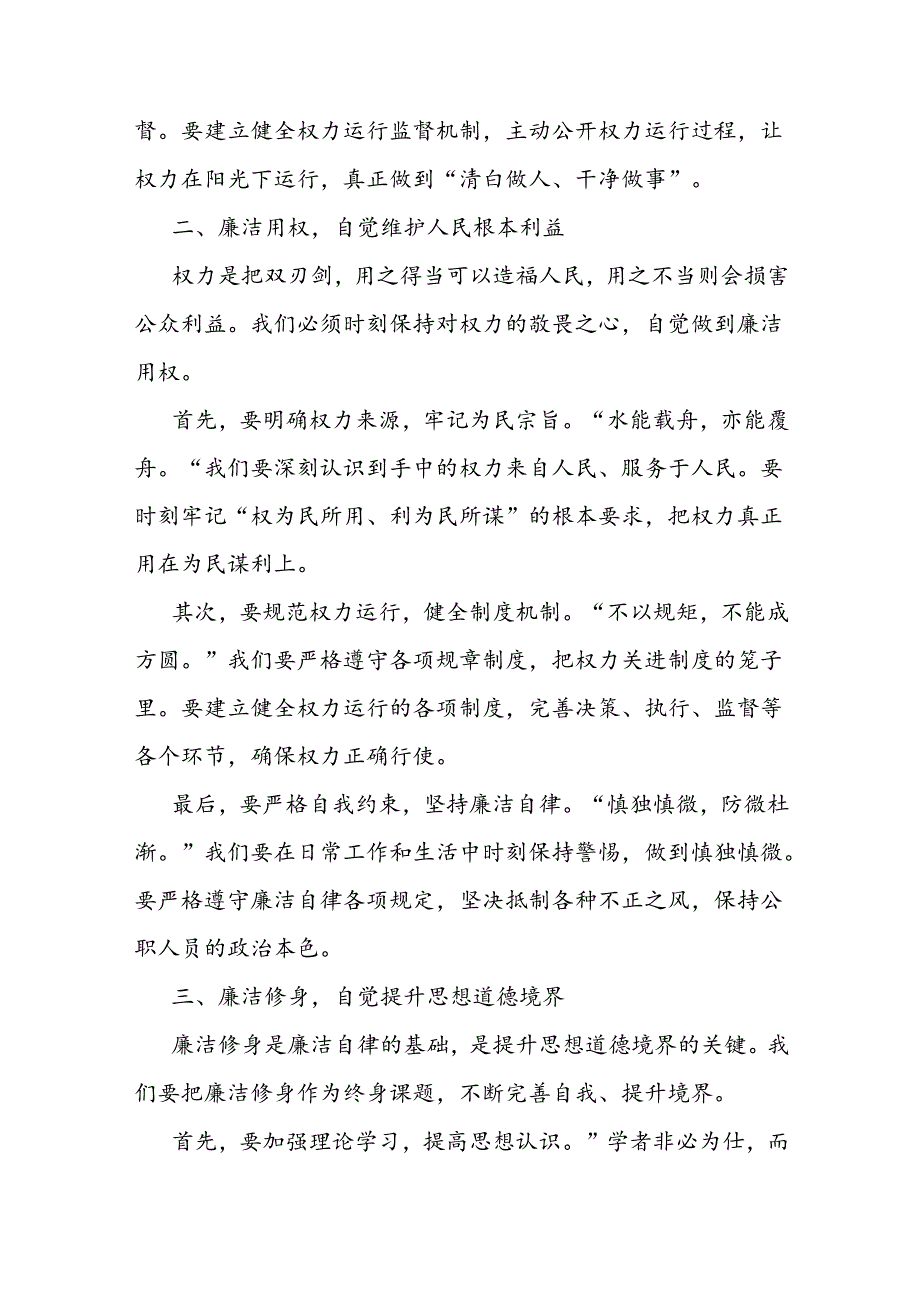 督。要建立健全权力运行监督机制，主动公开权力运行过程，让权力在阳光下运行，真正做到“清白做人、干净做事”。

二、廉洁用权，自觉维护人民根本利益

权力是把双刃剑，用之得当可以造福人民，用之不当则会损害公众利益。我们必须时刻保持对权力的敬畏之心，自觉做到廉洁用权。

首先，要明确权力来源，牢记为民宗旨。“水能载舟，亦能覆舟。“我们要深刻认识到手中的权力来自人民、服务于人民。要时刻牢记“权为民所用、利为民所谋”的根本要求，把权力真正用在为民谋利上。

其次，要规范权力运行，健全制度机制。“不以规矩，不能成方圆。”我们要严格遵守各项规章制度，把权力关进制度的笼子里。要建立健全权力运行的各项制度，完善决策、执行、监督等各个环节，确保权力正确行使。

最后，要严格自我约束，坚持廉洁自律。“慎独慎微，防微杜渐。”我们要在日常工作和生活中时刻保持警惕，做到慎独慎微。要严格遵守廉洁自律各项规定，坚决抵制各种不正之风，保持公职人员的政治本色。

三、廉洁修身，自觉提升思想道德境界

廉洁修身是廉洁自律的基础，是提升思想道德境界的关键。我们要把廉洁修身作为终身课题，不断完善自我、提升境界。

首先，要加强理论学习，提高思想认识。”学者非必为仕，而